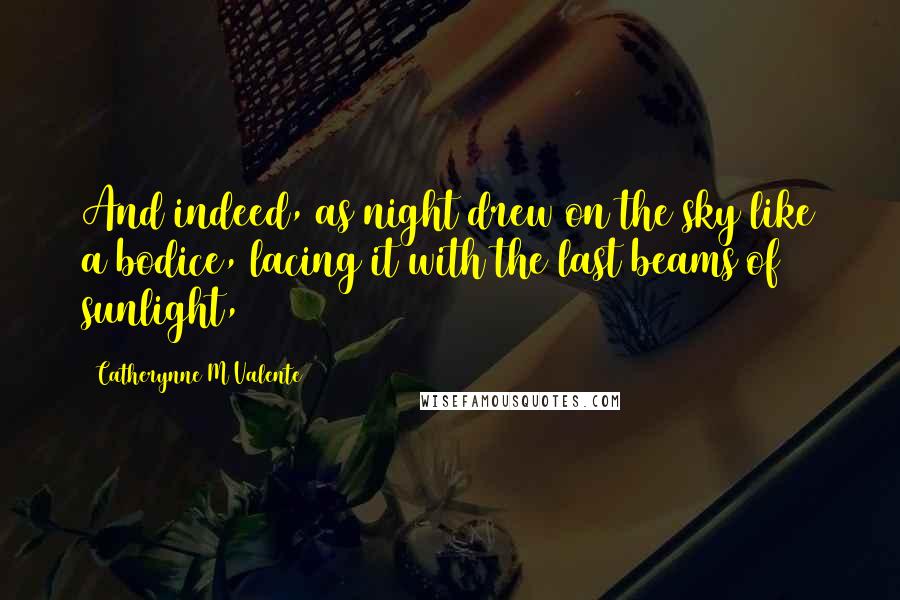 And indeed, as night drew on the sky like a bodice, lacing it with the last beams of sunlight,

Catherynne M Valente

WISEFAMOUSQUOTES.COM